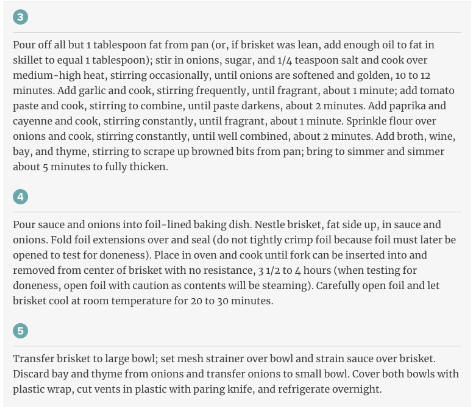 3

Pour off all but 1 tablespoon fat from pan (or, if brisket was lean, add enough oil to fat in skillet to equal 1 tablespoon); stir in onions, sugar, and 1/4 teaspoon salt and cook over medium-high heat, stirring occasionally, until onions are softened and golden, 10 to 12 minutes. Add garlic and cook, stirring frequently, until fragrant, about 1 minute; add tomato paste and cook, stirring to combine, until paste darkens, about 2 minutes. Add paprika and cayenne and cook, stirring constantly, until fragrant, about 1 minute. Sprinkle flour over onions and cook, stirring constantly, until well combined, about 2 minutes. Add broth, wine, bay, and thyme, stirring to scrape up browned bits from pan; bring to simmer and simmer about 5 minutes to fully thicken.

4

Pour sauce and onions into foil-lined baking dish. Nestle brisket, fat side up, in sauce and onions. Fold foil extensions over and seal (do not tightly crimp foil because foil must later be opened to test for doneness). Place in oven and cook until fork can be inserted into and removed from center of brisket with no resistance, 3 1/2 to 4 hours (when testing for doneness, open foil with caution as contents will be steaming). Carefully open foil and let brisket cool at room temperature for 20 to 30 minutes.

5

Transfer brisket to large bowl; set mesh strainer over bowl and strain sauce over brisket. Discard bay and thyme from onions and transfer onions to small bowl. Cover both bowls with plastic wrap, cut vents in plastic with paring knife, and refrigerate overnight.